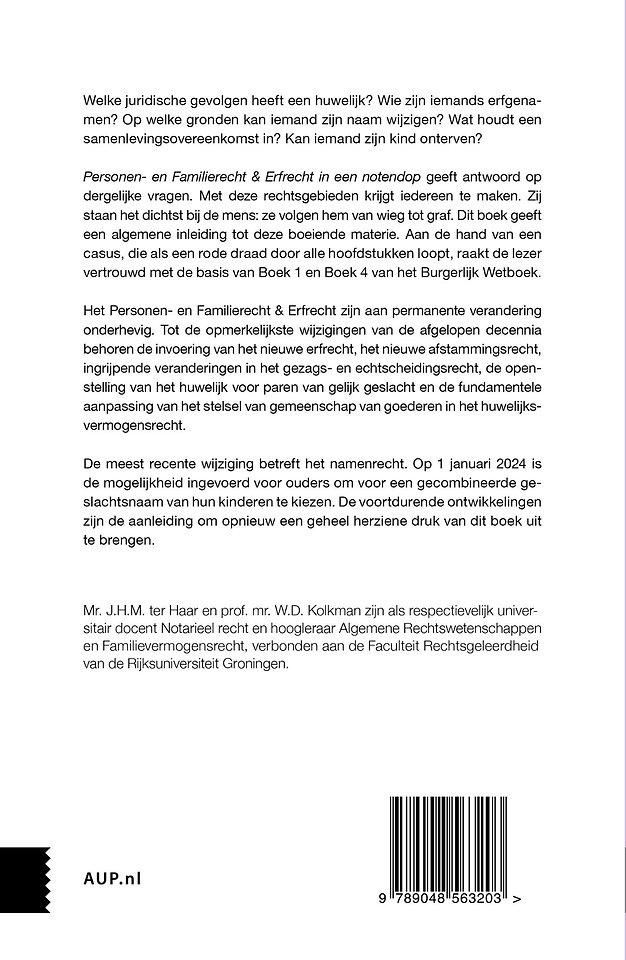 Welke juridische gevolgen heeft een huwelijk? Wie zijn iemands erfgenamen? Op welke gronden kan iemand zijn naam wijzigen? Wat houdt een samenlevingsovereenkomst in? Kan iemand zijn kind onterven?

Personen- en Familierecht & Erfrecht in een notendop geeft antwoord op dergelijke vragen. Met deze rechtsgebieden krijgt iedereen te maken. Zij staan het dichtst bij de mens: ze volgen hem van wieg tot graf. Dit boek geeft een algemene inleiding tot deze boeiende materie. Aan de hand van een casus, die als een rode draad door alle hoofdstukken loopt, raakt de lezer vertrouwd met de basis van Boek 1 en Boek 4 van het Burgerlijk Wetboek.

Het Personen- en Familierecht & Erfrecht zijn aan permanente verandering onderhevig. Tot de opmerkelijkste wijzigingen van de afgelopen decennia behoren de invoering van het nieuwe erfrecht, het nieuwe afstammingsrecht, ingrijpende veranderingen in het gezags- en echtscheidingsrecht, de openstelling van het huwelijk voor paren van gelijk geslacht en de fundamentele aanpassing van het stelsel van gemeenschap van goederen in het huwelijksvermogensrecht.

De meest recente wijziging betreft het namenrecht. Op 1 januari 2024 is de mogelijkheid ingevoerd voor ouders om voor een gecombineerde geslachtsnaam van hun kinderen te kiezen. De voortdurende ontwikkelingen zijn de aanleiding om opnieuw een geheel herziene druk van dit boek uit te brengen.

Mr. J.H.M. ter Haar en prof. mr. W.D. Kolkman zijn als respectievelijk universitair docent Notarieel recht en hoogleraar Algemene Rechtswetenschappen en Familievermogensrecht, verbonden aan de Faculteit Rechtsgeleerdheid van de Rijksuniversiteit Groningen.

AUP.nl

9 789048 563203 >